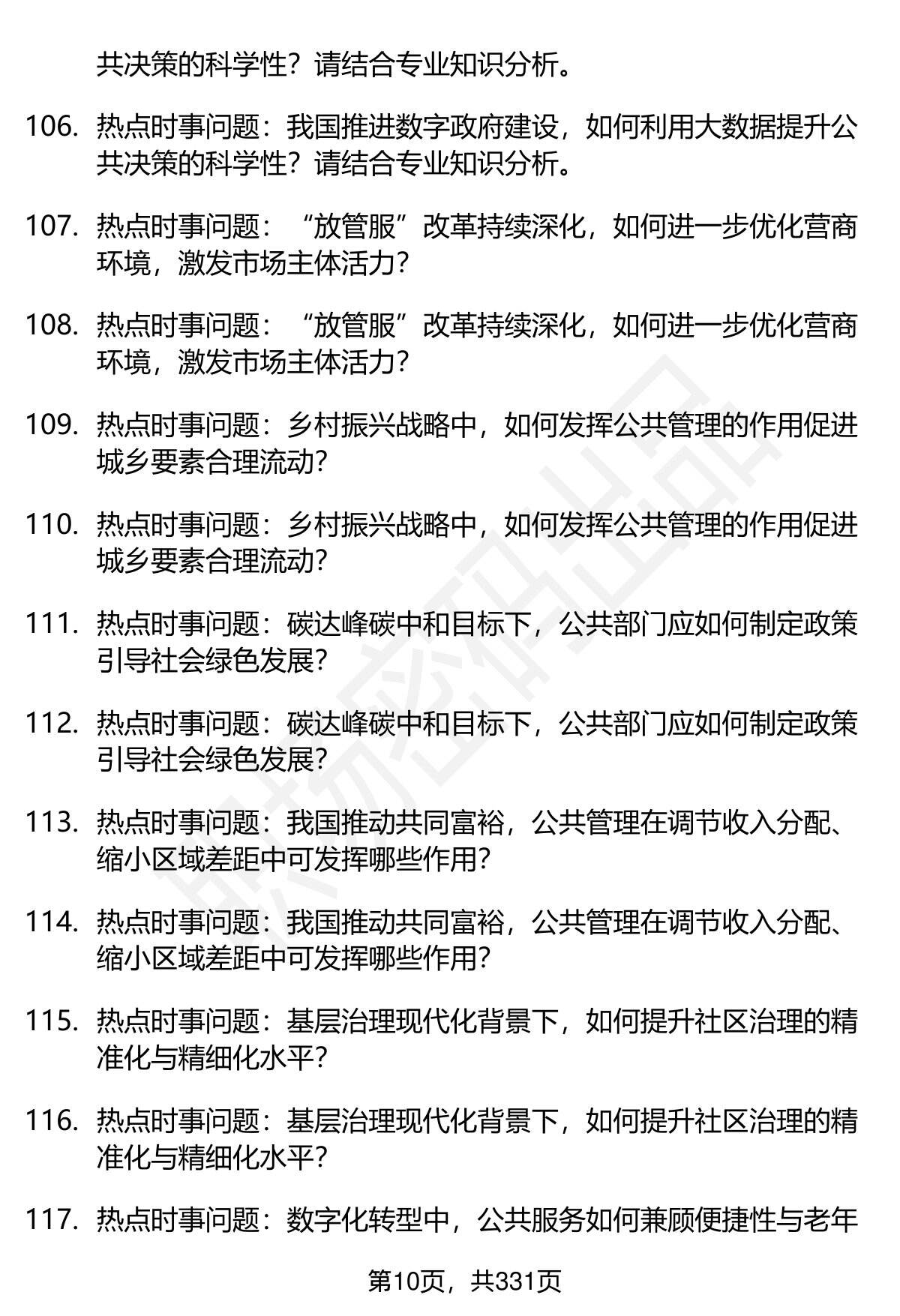 共决策的科学性？请结合专业知识分析。

106. 热点时事问题：我国推进数字政府建设，如何利用大数据提升公共决策的科学性？请结合专业知识分析。

107. 热点时事问题：“放管服”改革持续深化，如何进一步优化营商环境，激发市场主体活力？

108. 热点时事问题：“放管服”改革持续深化，如何进一步优化营商环境，激发市场主体活力？

109. 热点时事问题：乡村振兴战略中，如何发挥公共管理的作用促进城乡要素合理流动？

110. 热点时事问题：乡村振兴战略中，如何发挥公共管理的作用促进城乡要素合理流动？

111. 热点时事问题：碳达峰碳中和目标下，公共部门应如何制定政策引导社会绿色发展？

112. 热点时事问题：碳达峰碳中和目标下，公共部门应如何制定政策引导社会绿色发展？

113. 热点时事问题：我国推动共同富裕，公共管理在调节收入分配、缩小区域差距中可发挥哪些作用？

114. 热点时事问题：我国推动共同富裕，公共管理在调节收入分配、缩小区域差距中可发挥哪些作用？

115. 热点时事问题：基层治理现代化背景下，如何提升社区治理的精准化与精细化水平？

116. 热点时事问题：基层治理现代化背景下，如何提升社区治理的精准化与精细化水平？

117. 热点时事问题：数字化转型中，公共服务如何兼顾便捷性与老年

第10页，共331页